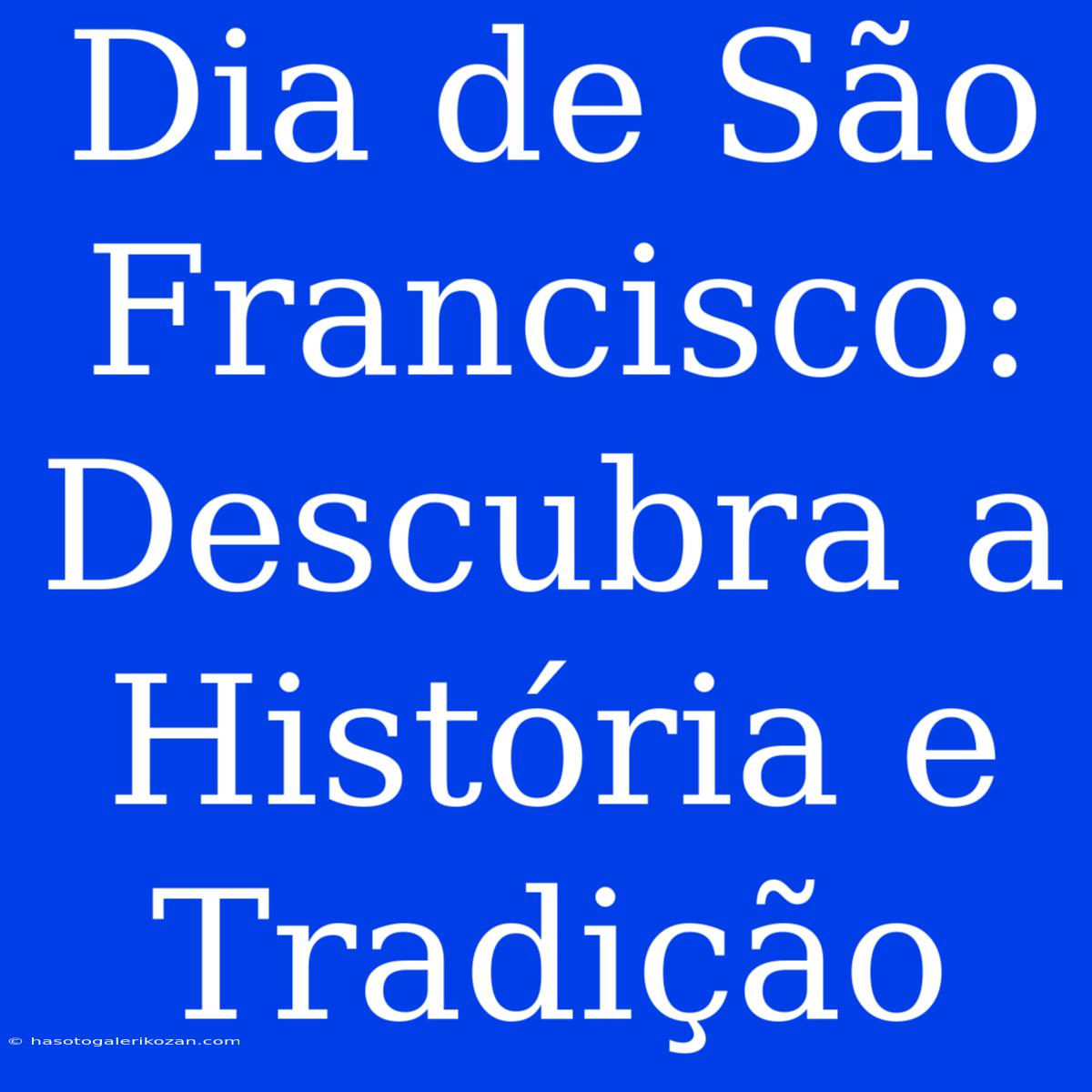 Dia de São Francisco: Descubra a História e Tradição

© hasotogalerikozan.com